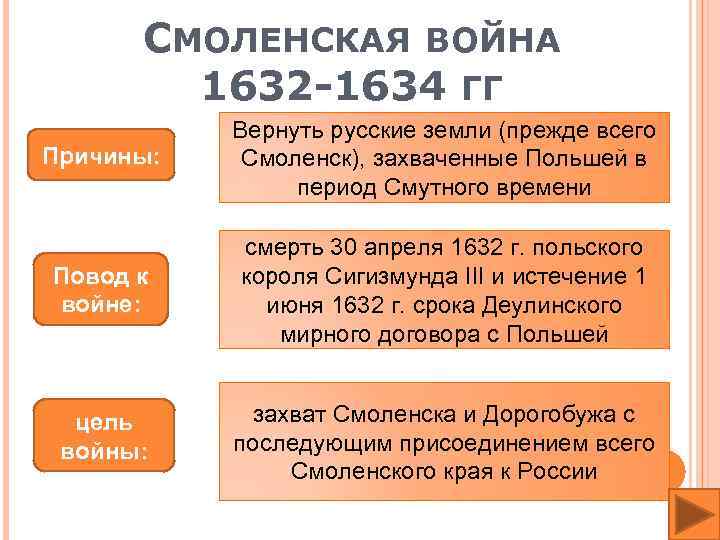 СМОЛЕНСКАЯ ВОЙНА 1632-1634 ГГ

Причины:

Вернуть русские земли (прежде всего Смоленск), захваченные Польшей в период Смутного времени

Повод к войне:

смерть 30 апреля 1632 г. польского короля Сигизмунда III и истечение 1 июня 1632 г. срока Деулинского мирного договора с Польшей

цель войны:

захват Смоленска и Дорогобужа с последующим присоединением всего Смоленского края к России